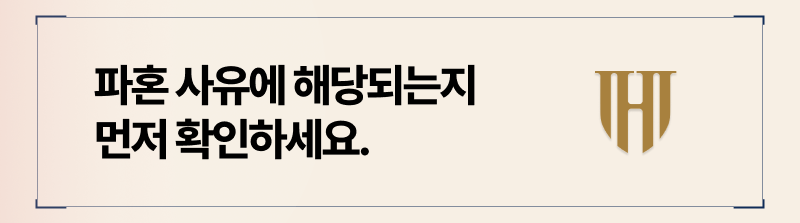 파혼 사유에 해당되는지
먼저 확인하세요.